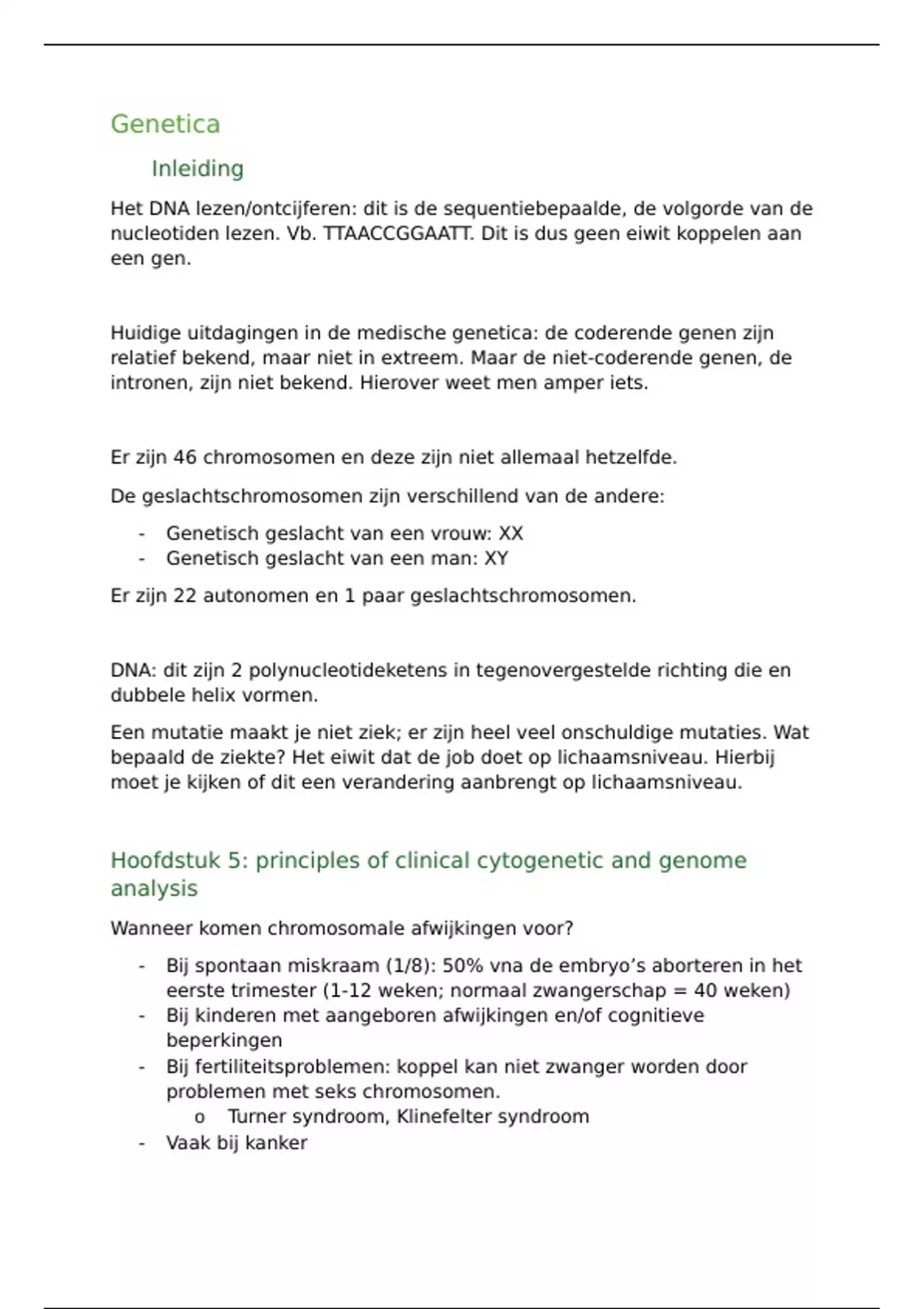 Genetica

Inleiding

Het DNA lezen/ontcijferen: dit is de sequentiebepaalde, de volgorde van de nucleotiden lezen. Vb. TTAACCGGAATT. Dit is dus geen eiwit koppelen aan een gen.

Huidige uitdagingen in de medische genetica: de coderende genen zijn relatief bekend, maar niet in extreem. Maar de niet-coderende genen, de intronen, zijn niet bekend. Hierover weet men amper iets.

Er zijn 46 chromosomen en deze zijn niet allemaal hetzelfde.

De geslachtschromosomen zijn verschillend van de andere:

- Genetisch geslacht van een vrouw: XX
- Genetisch geslacht van een man: XY

Er zijn 22 autonomen en 1 paar geslachtschromosomen.

DNA: dit zijn 2 polynucleotideketens in tegenovergestelde richting die en dubbele helix vormen.

Een mutatie maakt je niet ziek; er zijn heel veel onschuldige mutaties. Wat bepaald de ziekte? Het eiwit dat de job doet op lichaamsniveau. Hierbij moet je kijken of dit een verandering aanbrengt op lichaamsniveau.

Hoofdstuk 5: principles of clinical cytogenetic and genome analysis

Wanneer komen chromosomale afwijkingen voor?

- Bij spontaan miskraam (1/8): 50% vna de embryo's aborteren in het eerste trimester (1-12 weken; normaal zwangerschap = 40 weken)
- Bij kinderen met aangeboren afwijkingen en/of cognitieve beperkingen
- Bij fertiliteitsproblemen: koppel kan niet zwanger worden door problemen met seks chromosomen.
  o Turner syndroom, Klinefelter syndroom
- Vaak bij kanker